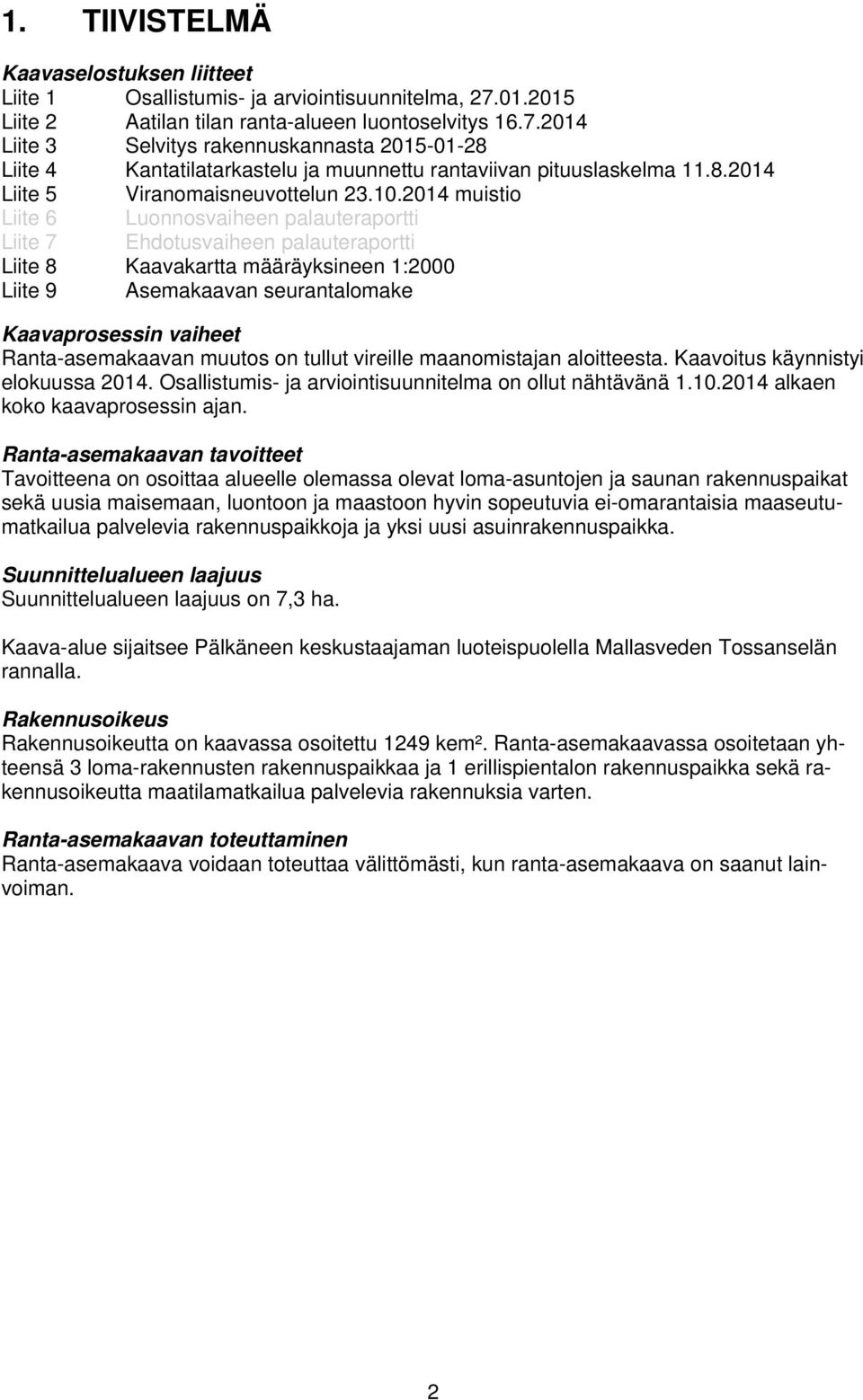 1. TIIVISTELMÄ

Kaavaselostuksen liitteet
Liite 1 Osallistumis- ja arviointisuunnitelma, 27.01.2015
Liite 2 Aatilan tilan ranta-alueen luontoselvitys 16.7.2014
Liite 3 Selvitys rakennuskannasta 2015-01-28
Liite 4 Kantatilatarkastelu ja muunnettu rantaviivan pituuslaskelma 11.8.2014
Liite 5 Viranomaisneuvottelun 23.10.2014 muistio
Liite 6 Luonnosvaiheen palauteraportti
Liite 7 Ehdotusvaiheen palauteraportti
Liite 8 Kaavakartta määräyksineen 1:2000
Liite 9 Asemakaavan seurantalomake

Kaavaprosessin vaiheet
Ranta-asemakaavan muutos on tullut vireille maanomistajan aloitteesta. Kaavoitus käynnistyi elokuussa 2014. Osallistumis- ja arviointisuunnitelma on ollut nähtävänä 1.10.2014 alkaen koko kaavaprosessin ajan.

Ranta-asemakaavan tavoitteet
Tavoitteena on osoittaa alueelle olemassa olevat loma-asuntojen ja saunan rakennuspaikat sekä uusia maisemaan, luontoon ja maastoon hyvin sopeutuvia ei-omarantaisia maaseutumatkailua palvelevia rakennuspaikkoja ja yksi uusi asuinrakennuspaikka.

Suunnittelualueen laajuus
Suunnittelualueen laajuus on 7,3 ha.

Kaava-alue sijaitsee Pälkäneen keskustaajaman luoteispuolella Mallasveden Tossanselän rannalla.

Rakennusoikeus
Rakennusoikeutta on kaavassa osoitettu 1249 kem². Ranta-asemakaavassa osoitetaan yhteensä 3 loma-rakennusten rakennuspaikkaa ja 1 erillispientalon rakennuspaikka sekä rakennusoikeutta maatilamatkailua palvelevia rakennuksia varten.

Ranta-asemakaavan toteuttaminen
Ranta-asemakaava voidaan toteuttaa välittömästi, kun ranta-asemakaava on saanut lainvoiman.

2